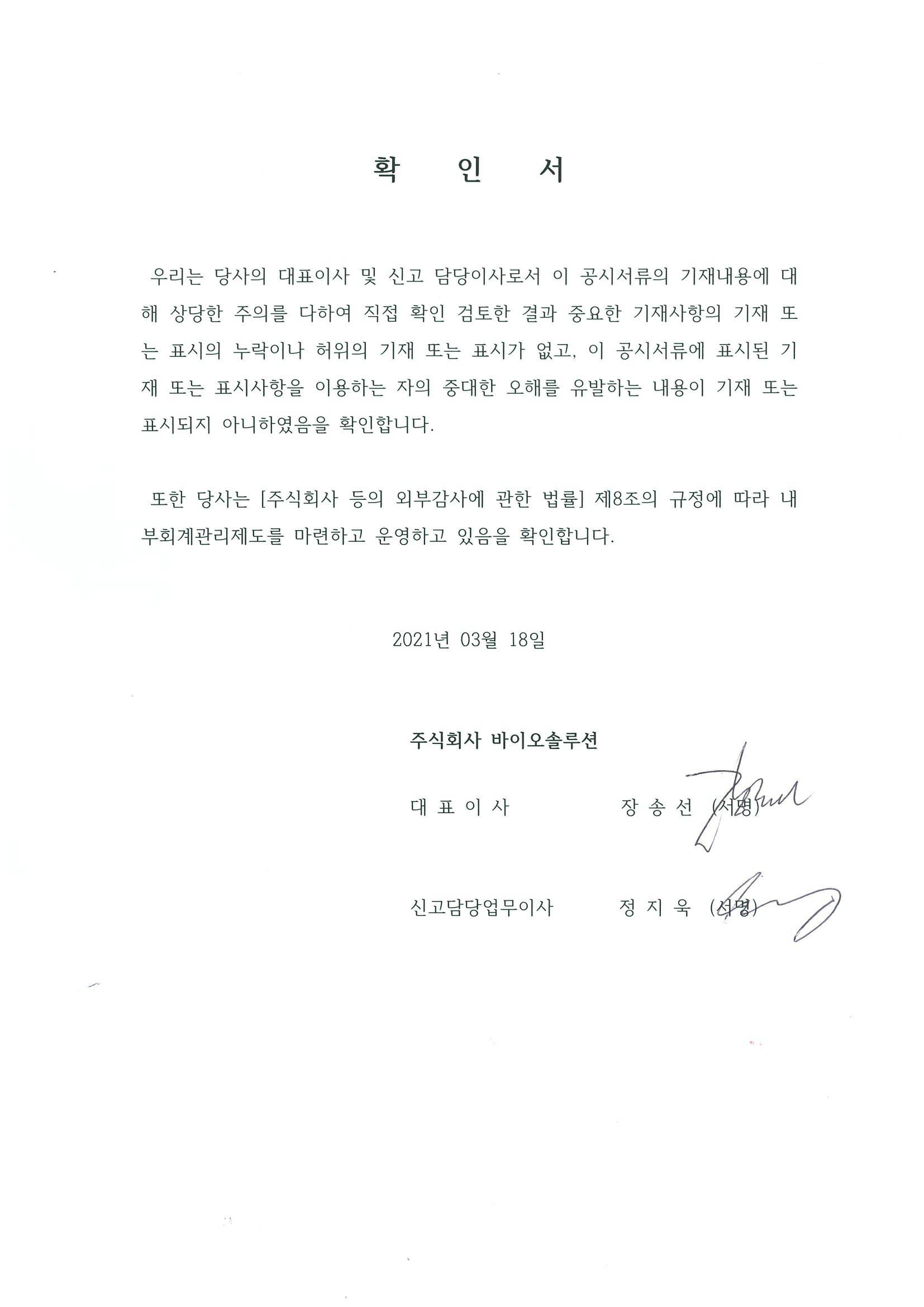 확 인 서

우리는 당사의 대표이사 및 신고 담당이사로서 이 공시서류의 기재내용에 대해 상당한 주의를 다하여 직접 확인 검토한 결과 중요한 기재사항의 기재 또는 표시의 누락이나 허위의 기재 또는 표시가 없고, 이 공시서류에 표시된 기재 또는 표시사항을 이용하는 자의 중대한 오해를 유발하는 내용이 기재 또는 표시되지 아니하였음을 확인합니다.

또한 당사는 [주식회사 등의 외부감사에 관한 법률] 제8조의 규정에 따라 내부회계관리제도를 마련하고 운영하고 있음을 확인합니다.

2021년 03월 18일

주식회사 바이오솔루션

대 표 이 사 장 송 선 (서명)

신고담당업무이사 정 지 욱 (서명)